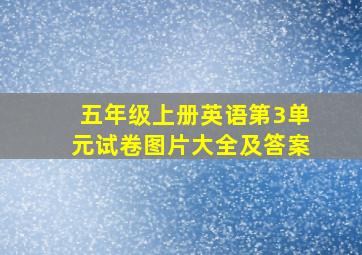 五年级上册英语第3单元试卷图片大全及答案